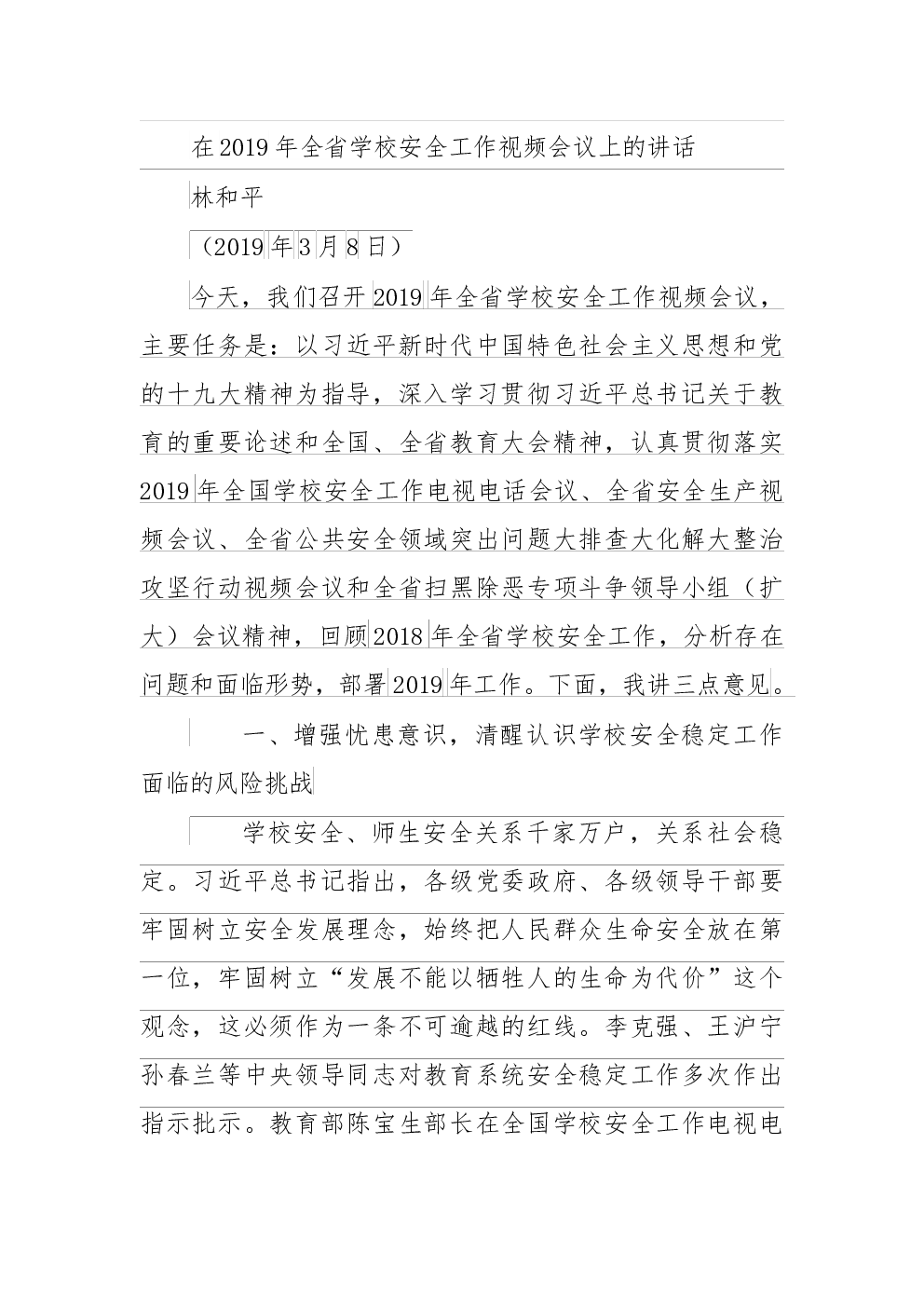 在2019年全省学校安全工作视频会议上的讲话

林和平

（2019年3月8日）

今天，我们召开2019年全省学校安全工作视频会议，主要任务是：以习近平新时代中国特色社会主义思想和党的十九大精神为指导，深入学习贯彻习近平总书记关于教育的重要论述和全国、全省教育大会精神，认真贯彻落实2019年全国学校安全工作电视电话会议、全省安全生产视频会议、全省公共安全领域突出问题大排查大化解大整治攻坚行动视频会议和全省扫黑除恶专项斗争领导小组（扩大）会议精神，回顾2018年全省学校安全工作，分析存在问题和面临形势，部署2019年工作。下面，我讲三点意见。

一、增强忧患意识，清醒认识学校安全稳定工作面临的风险挑战

学校安全、师生安全关系千家万户，关系社会稳定。习近平总书记指出，各级党委政府、各级领导干部要牢固树立安全发展理念，始终把人民群众生命安全放在第一位，牢固树立“发展不能以牺牲人的生命为代价”这个观念，这必须作为一条不可逾越的红线。李克强、王沪宁孙春兰等中央领导同志对教育系统安全稳定工作多次作出指示批示。教育部陈宝生部长在全国学校安全工作电视电